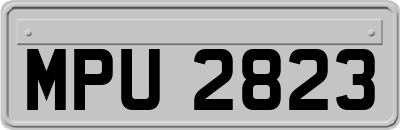 MPU 2823